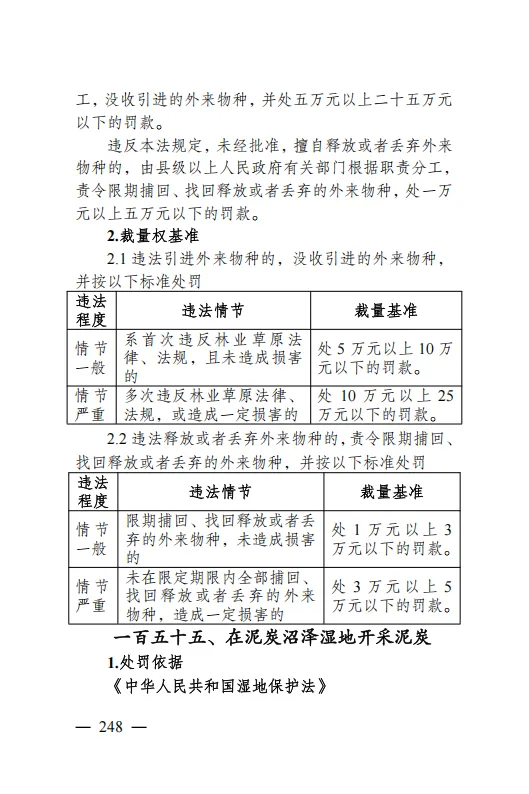 工，没收引进的外来物种，并处五万元以上二十五万元以下的罚款。

违反本法规定，未经批准，擅自释放或者丢弃外来物种的，由县级以上人民政府有关部门根据职责分工，责令限期捕回、找回释放或者丢弃的外来物种，处一万元以上五万元以下的罚款。

2.裁量权基准

2.1 违法引进外来物种的，没收引进的外来物种，并按以下标准处罚

| 违法程度 | 违法情节 | 裁量基准 |
|---|---|---|
| 情节一般 | 系首次违反林业草原法律、法规，且未造成损害的 | 处 5 万元以上 10 万元以下的罚款。 |
| 情节严重 | 多次违反林业草原法律、法规，或造成一定损害的 | 处 10 万元以上 25 万元以下的罚款。 |

2.2 违法释放或者丢弃外来物种的，责令限期捕回、找回释放或者丢弃的外来物种，并按以下标准处罚

| 违法程度 | 违法情节 | 裁量基准 |
|---|---|---|
| 情节一般 | 限期捕回、找回释放或者丢弃的外来物种，未造成损害的 | 处 1 万元以上 3 万元以下的罚款。 |
| 情节严重 | 未在限定期限内全部捕回、找回释放或者丢弃的外来物种，造成一定损害的 | 处 3 万元以上 5 万元以下的罚款。 |

一百五十五、在泥炭沼泽湿地开采泥炭

1.处罚依据

《中华人民共和国湿地保护法》

— 248 —